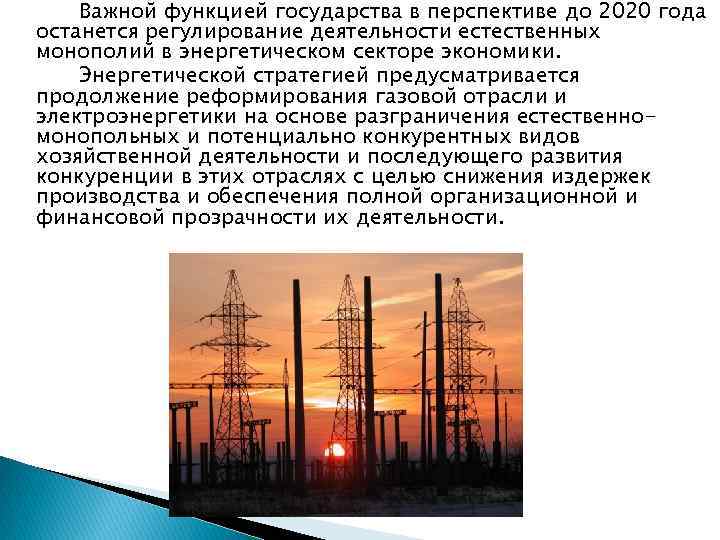 Важной функцией государства в перспективе до 2020 года останется регулирование деятельности естественных монополий в энергетическом секторе экономики.

Энергетической стратегией предусматривается продолжение реформирования газовой отрасли и электроэнергетики на основе разграничения естественно-монопольных и потенциально конкурентных видов хозяйственной деятельности и последующего развития конкуренции в этих отраслях с целью снижения издержек производства и обеспечения полной организационной и финансовой прозрачности их деятельности.